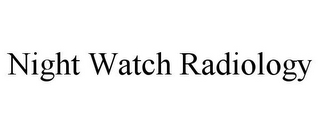 Night Watch Radiology